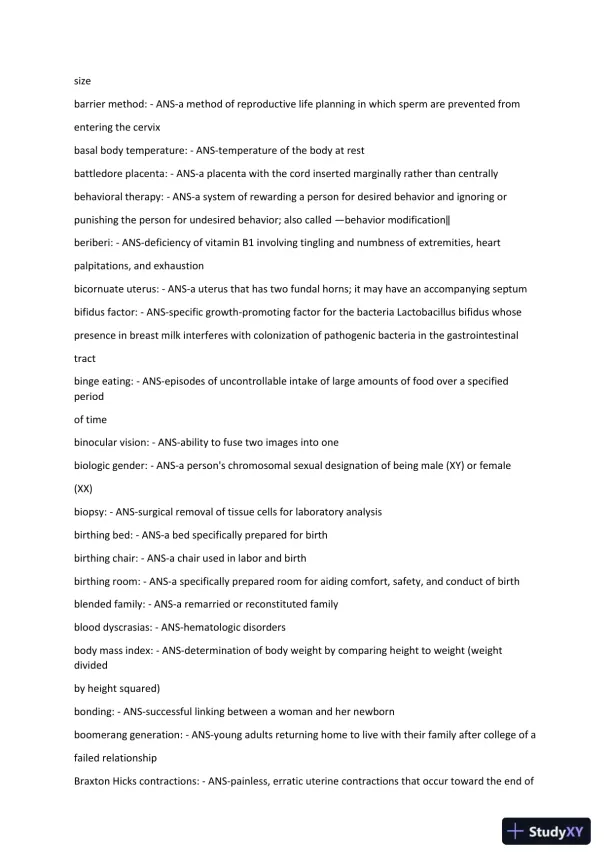 size

barrier method: - ANS-a method of reproductive life planning in which sperm are prevented from entering the cervix

basal body temperature: - ANS-temperature of the body at rest

battledore placenta: - ANS-a placenta with the cord inserted marginally rather than centrally

behavioral therapy: - ANS-a system of rewarding a person for desired behavior and ignoring or punishing the person for undesired behavior; also called —behavior modification‖

beriberi: - ANS-deficiency of vitamin B1 involving tingling and numbness of extremities, heart palpitations, and exhaustion

bicornuate uterus: - ANS-a uterus that has two fundal horns; it may have an accompanying septum

bifidus factor: - ANS-specific growth-promoting factor for the bacteria Lactobacillus bifidus whose presence in breast milk interferes with colonization of pathogenic bacteria in the gastrointestinal tract

binge eating: - ANS-episodes of uncontrollable intake of large amounts of food over a specified period

of time

binocular vision: - ANS-ability to fuse two images into one

biologic gender: - ANS-a person's chromosomal sexual designation of being male (XY) or female (XX)

biopsy: - ANS-surgical removal of tissue cells for laboratory analysis

birthing bed: - ANS-a bed specifically prepared for birth

birthing chair: - ANS-a chair used in labor and birth

birthing room: - ANS-a specifically prepared room for aiding comfort, safety, and conduct of birth

blended family: - ANS-a remarried or reconstituted family

blood dyscrasias: - ANS-hematologic disorders

body mass index: - ANS-determination of body weight by comparing height to weight (weight divided

by height squared)

bonding: - ANS-successful linking between a woman and her newborn

boomerang generation: - ANS-young adults returning home to live with their family after college of a failed relationship

Braxton Hicks contractions: - ANS-painless, erratic uterine contractions that occur toward the end of

StudyXY